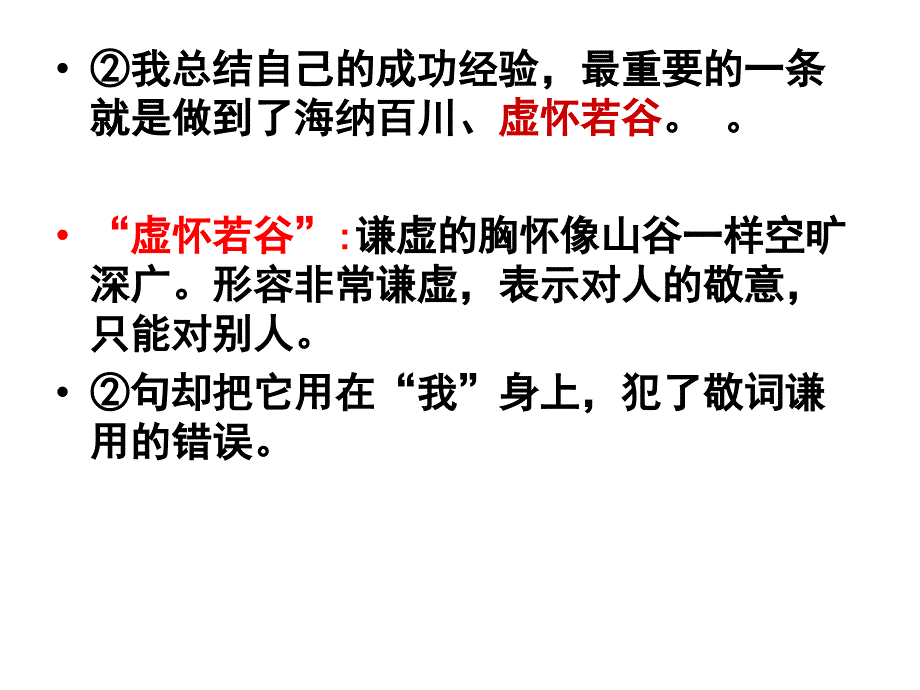 • ②我总结自己的成功经验，最重要的一条就是做到了海纳百川、虚怀若谷。 。

• “虚怀若谷”：谦虚的胸怀像山谷一样空旷深广。形容非常谦虚，表示对人的敬意，只能对别人。

• ②句却把它用在“我”身上，犯了敬词谦用的错误。